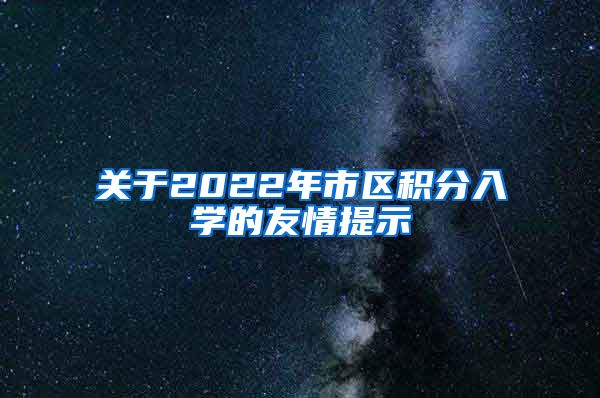 关于2022年市区积分入学的友情提示